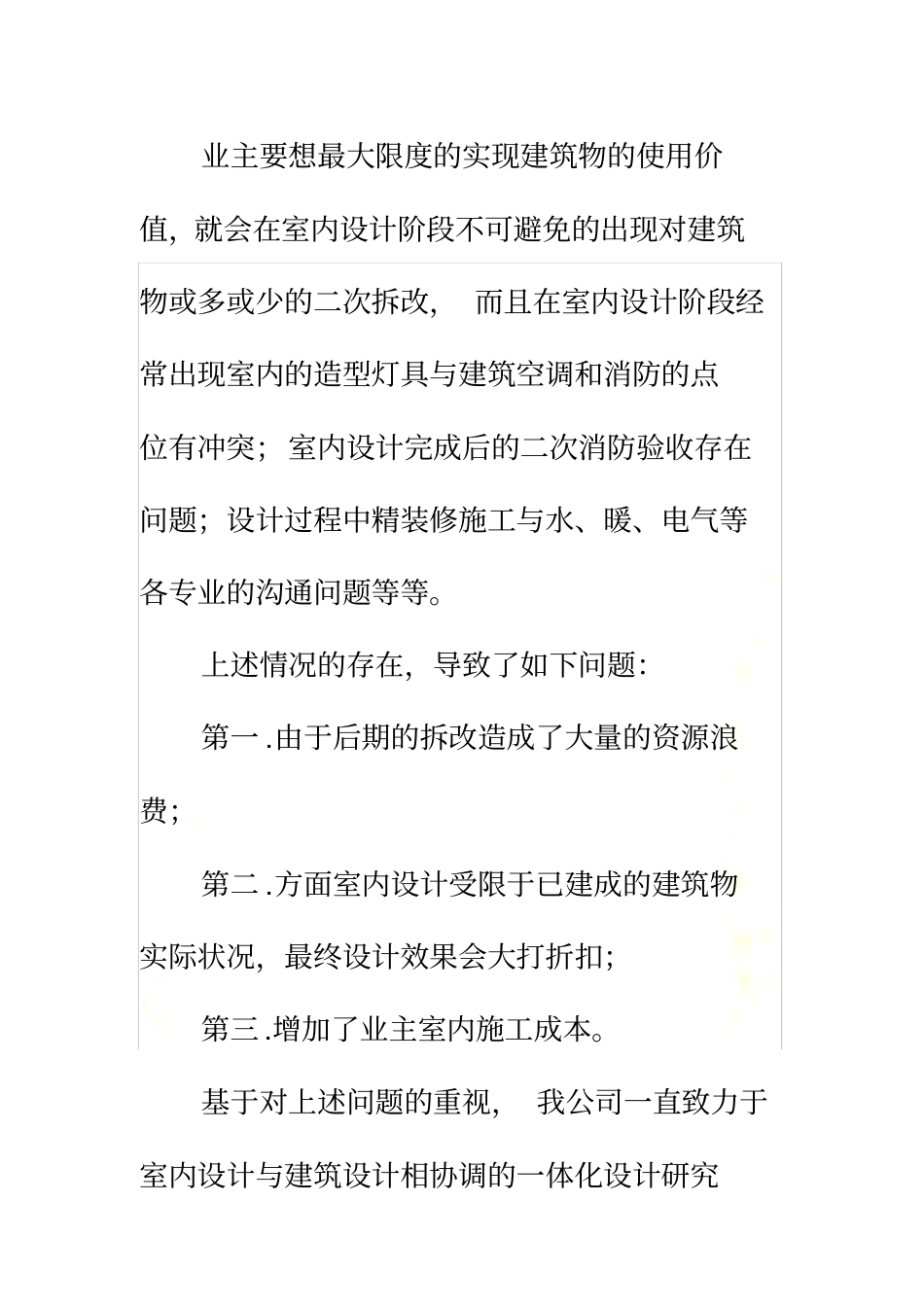 业主要想最大限度的实现建筑物的使用价值，就会在室内设计阶段不可避免的出现对建筑物或多或少的二次拆改， 而且在室内设计阶段经常出现室内的造型灯具与建筑空调和消防的点位有冲突；室内设计完成后的二次消防验收存在问题；设计过程中精装修施工与水、暖、电气等各专业的沟通问题等等。

上述情况的存在，导致了如下问题:

第一.由于后期的拆改造成了大量的资源浪费;

第二.方面室内设计受限于已建成的建筑物实际状况，最终设计效果会大打折扣;

第三.增加了业主室内施工成本。

基于对上述问题的重视， 我公司一直致力于室内设计与建筑设计相协调的一体化设计研究